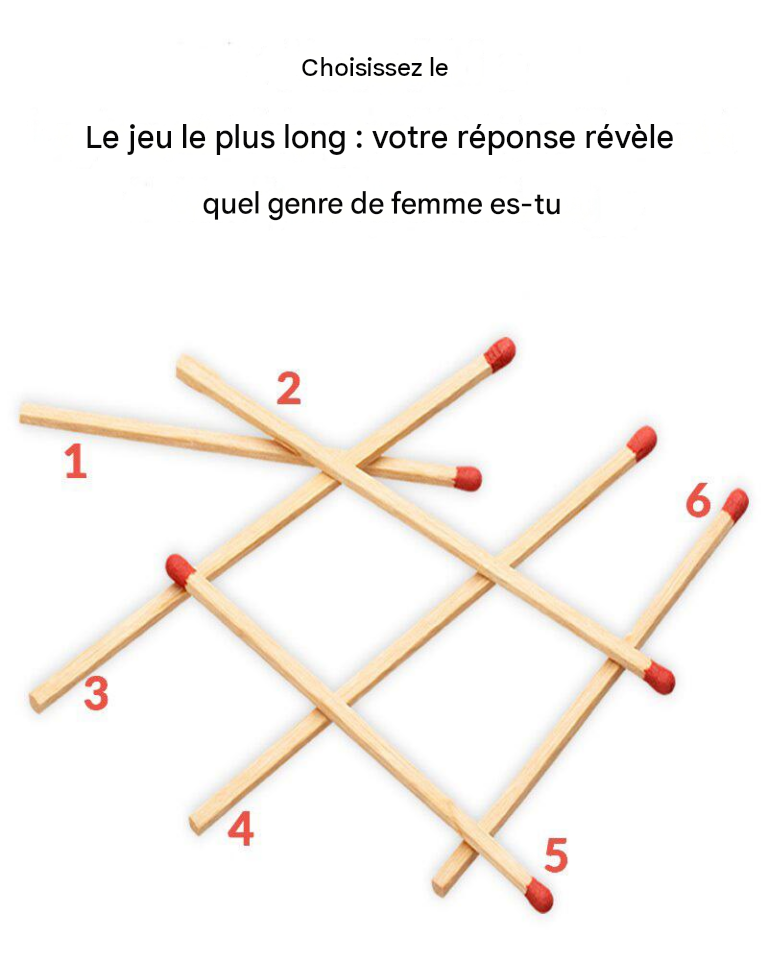 Choisissez le

Le jeu le plus long : votre réponse révèle

quel genre de femme es-tu

2

1

6

3

4

5